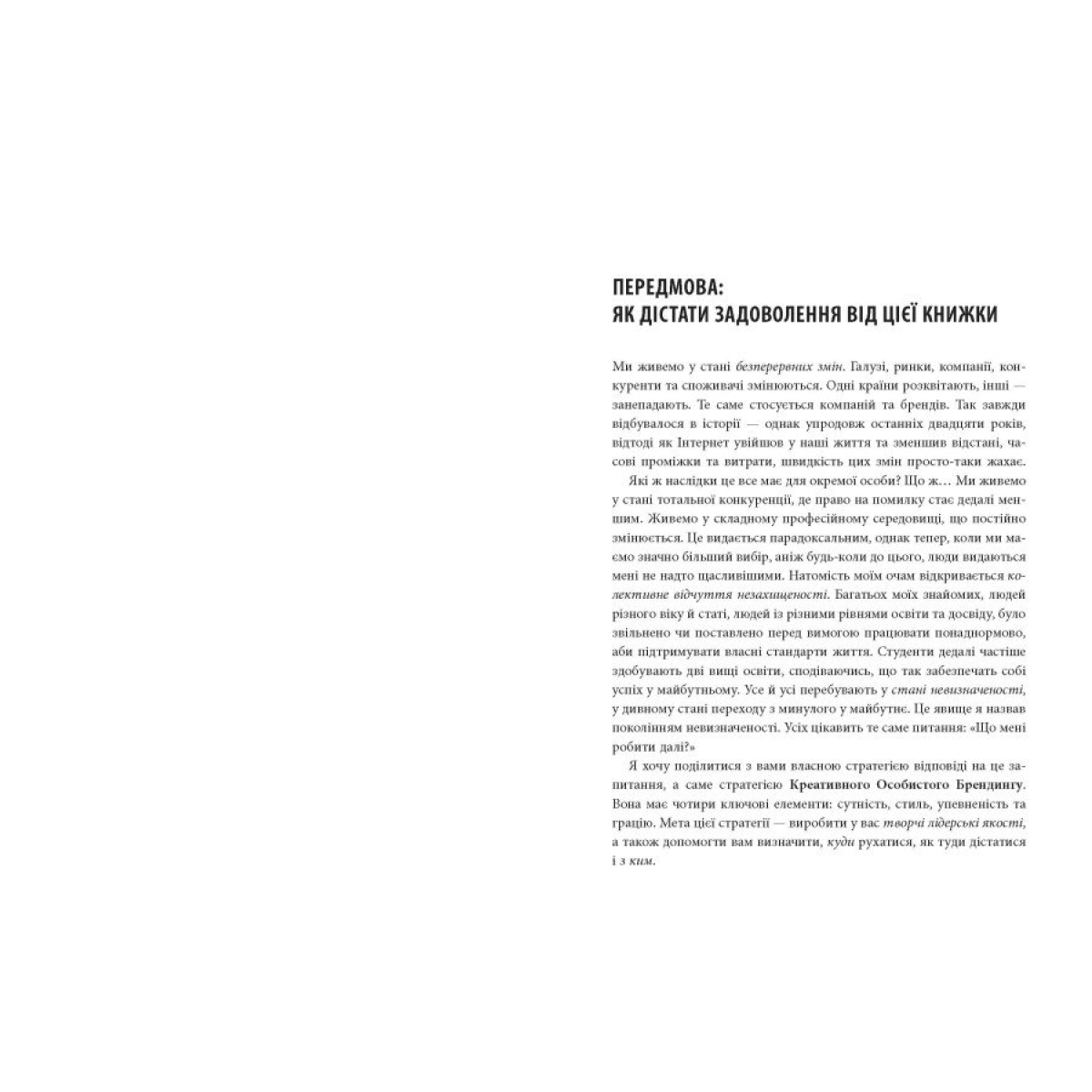 ПЕРЕДМОВА:
ЯК ДІСТАТИ ЗАДОВОЛЕННЯ ВІД ЦІЄЇ КНИЖКИ

Ми живемо у стані безперервних змін. Галузі, ринки, компанії, конкуренти та споживачі змінюються. Одні країни розквітають, інші — занепадають. Те саме стосується компаній та брендів. Так завжди відбувалося в історії — однак упродовж останніх двадцяти років, відтоді як Інтернет увійшов у наші життя та зменшив відстані, часові проміжки та витрати, швидкість цих змін просто-таки жахає.

Які ж наслідки це все має для окремої особи? Що ж… Ми живемо у стані тотальної конкуренції, де право на помилку стає дедалі меншим. Живемо у складному професійному середовищі, що постійно змінюється. Це видається парадоксальним, однак тепер, коли ми маємо значно більший вибір, аніж будь-коли до цього, люди видаються мені не надто щасливішими. Натомість моїм очам відкривається колективне відчуття незахищеності. Багатьох моїх знайомих, людей різного віку й статі, людей із різними рівнями освіти та досвіду, було звільнено чи поставлено перед вимогою працювати понаднормово, аби підтримувати власні стандарти життя. Студенти дедалі частіше здобувають дві вищі освіти, сподіваючись, що так забезпечать собі успіх у майбутньому. Усе й усі перебувають у стані невизначеності, у дивному стані переходу з минулого у майбутнє. Це явище я назвав поколінням невизначеності. Усіх цікавить те саме питання: «Що мені робити далі?»

Я хочу поділитися з вами власною стратегією відповіді на це запитання, а саме стратегією Креативного Особистого Брендингу. Вона має чотири ключові елементи: сутність, стиль, упевненість та грацію. Мета цієї стратегії — виробити у вас творчі лідерські якості, а також допомогти вам визначити, куди рухатися, як туди дістатися і з ким.